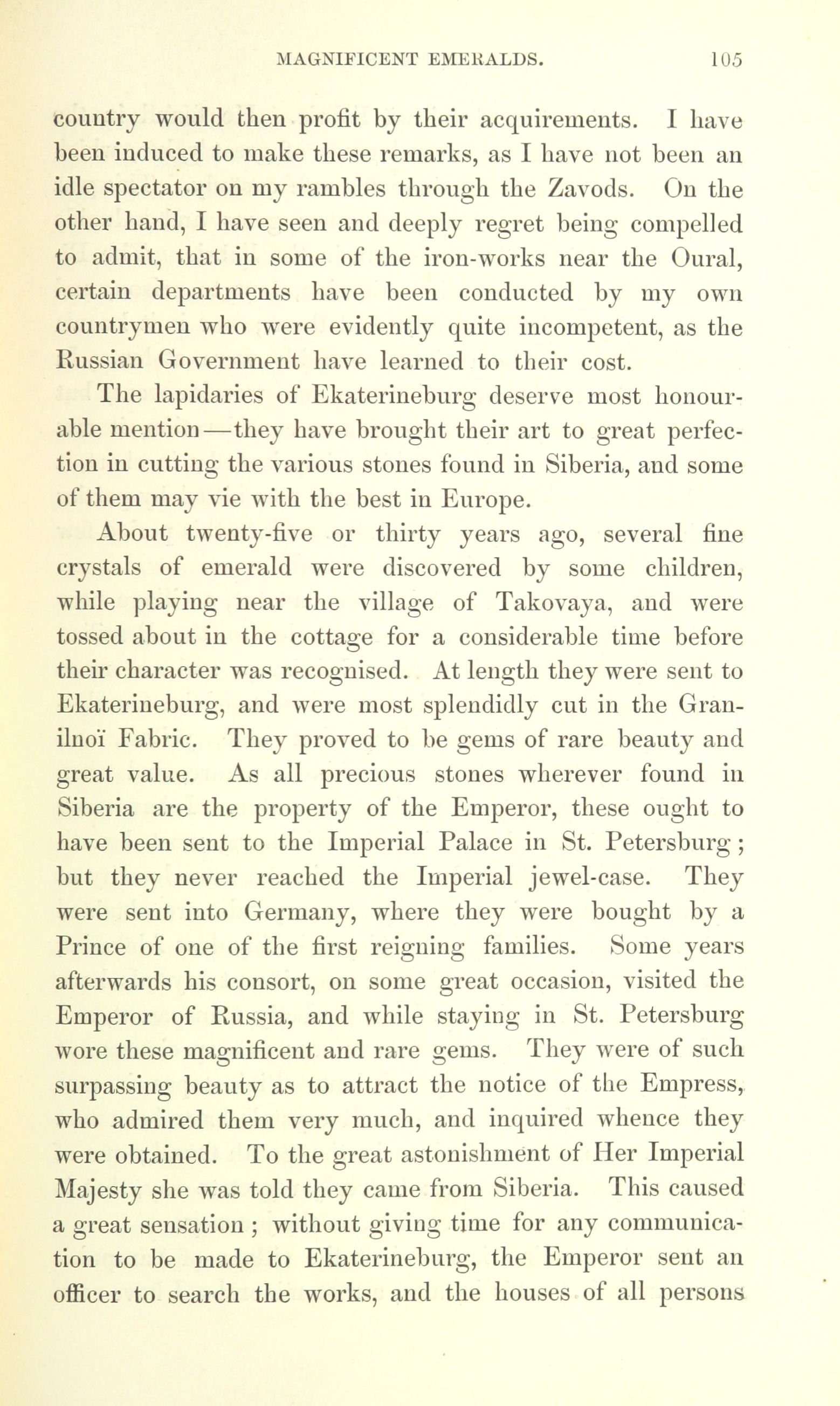 MAGNIFICENT EMERALDS. 105

country would then profit by their acquirements. I have been induced to make these remarks, as I have not been an idle spectator on my rambles through the Zavods. On the other hand, I have seen and deeply regret being compelled to admit, that in some of the iron-works near the Oural, certain departments have been conducted by my own countrymen who were evidently quite incompetent, as the Russian Government have learned to their cost.

The lapidaries of Ekaterineburg deserve most honourable mention—they have brought their art to great perfection in cutting the various stones found in Siberia, and some of them may vie with the best in Europe.

About twenty-five or thirty years ago, several fine crystals of emerald were discovered by some children, while playing near the village of Takovaya, and were tossed about in the cottage for a considerable time before their character was recognised. At length they were sent to Ekaterineburg, and were most splendidly cut in the Granilnoï Fabric. They proved to be gems of rare beauty and great value. As all precious stones wherever found in Siberia are the property of the Emperor, these ought to have been sent to the Imperial Palace in St. Petersburg; but they never reached the Imperial jewel-case. They were sent into Germany, where they were bought by a Prince of one of the first reigning families. Some years afterwards his consort, on some great occasion, visited the Emperor of Russia, and while staying in St. Petersburg wore these magnificent and rare gems. They were of such surpassing beauty as to attract the notice of the Empress, who admired them very much, and inquired whence they were obtained. To the great astonishment of Her Imperial Majesty she was told they came from Siberia. This caused a great sensation; without giving time for any communication to be made to Ekaterineburg, the Emperor sent an officer to search the works, and the houses of all persons